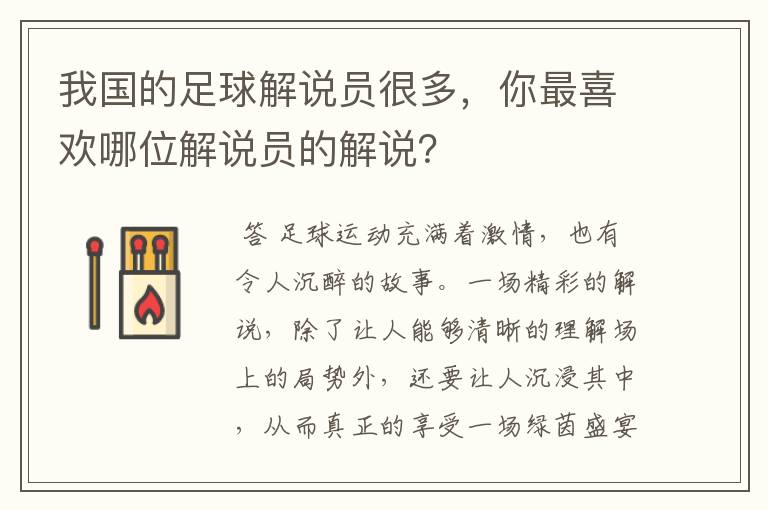 我国的足球解说员很多，你最喜欢哪位解说员的解说？

答 足球运动充满着激情，也有令人沉醉的故事。一场精彩的解说，除了让人能够清晰的理解场上的局势外，还要让人沉浸其中，从而真正的享受一场绿茵盛宴